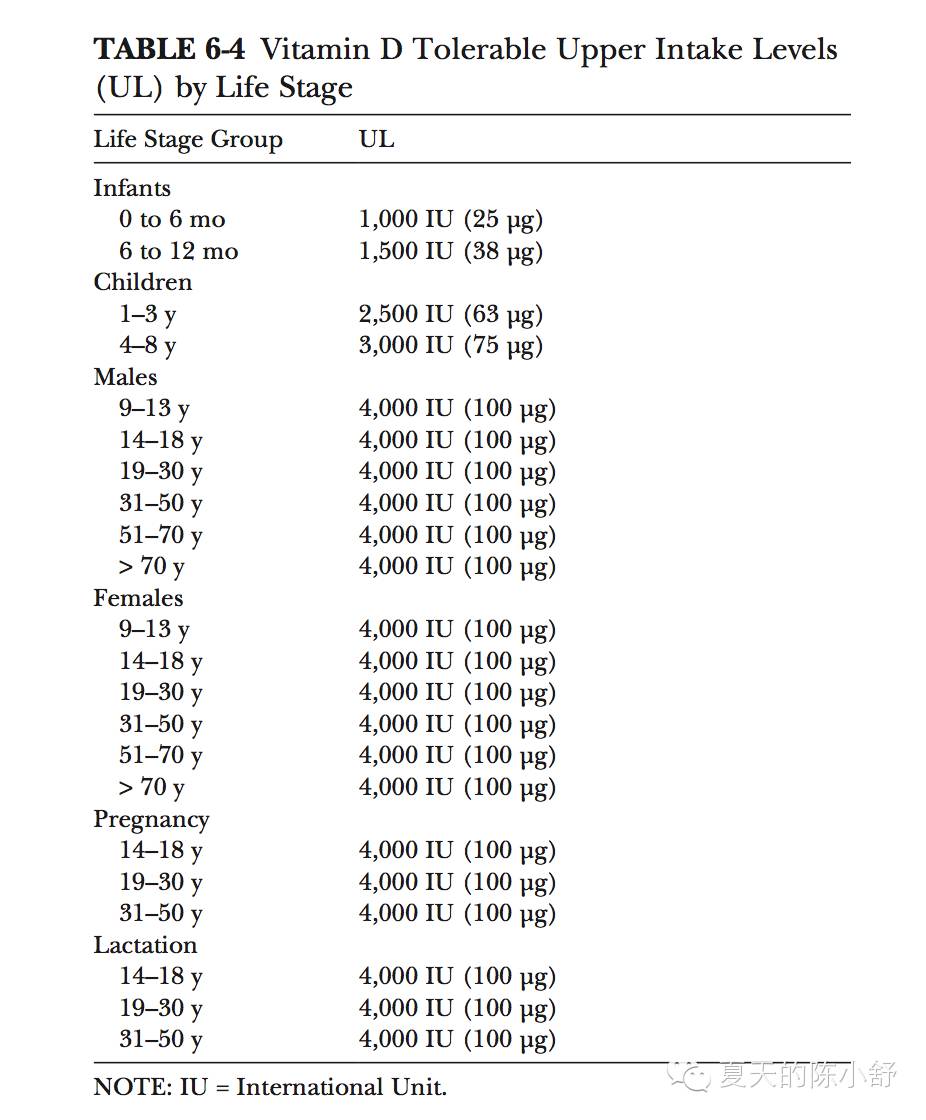 **TABLE 6-4** Vitamin D Tolerable Upper Intake Levels (UL) by Life Stage

| Life Stage Group | UL |
|---|---|
| Infants | |
| 0 to 6 mo | 1,000 IU (25 μg) |
| 6 to 12 mo | 1,500 IU (38 μg) |
| Children | |
| 1–3 y | 2,500 IU (63 μg) |
| 4–8 y | 3,000 IU (75 μg) |
| Males | |
| 9–13 y | 4,000 IU (100 μg) |
| 14–18 y | 4,000 IU (100 μg) |
| 19–30 y | 4,000 IU (100 μg) |
| 31–50 y | 4,000 IU (100 μg) |
| 51–70 y | 4,000 IU (100 μg) |
| > 70 y | 4,000 IU (100 μg) |
| Females | |
| 9–13 y | 4,000 IU (100 μg) |
| 14–18 y | 4,000 IU (100 μg) |
| 19–30 y | 4,000 IU (100 μg) |
| 31–50 y | 4,000 IU (100 μg) |
| 51–70 y | 4,000 IU (100 μg) |
| > 70 y | 4,000 IU (100 μg) |
| Pregnancy | |
| 14–18 y | 4,000 IU (100 μg) |
| 19–30 y | 4,000 IU (100 μg) |
| 31–50 y | 4,000 IU (100 μg) |
| Lactation | |
| 14–18 y | 4,000 IU (100 μg) |
| 19–30 y | 4,000 IU (100 μg) |
| 31–50 y | 4,000 IU (100 μg) |

NOTE: IU = International Unit.

夏天的陈小舒